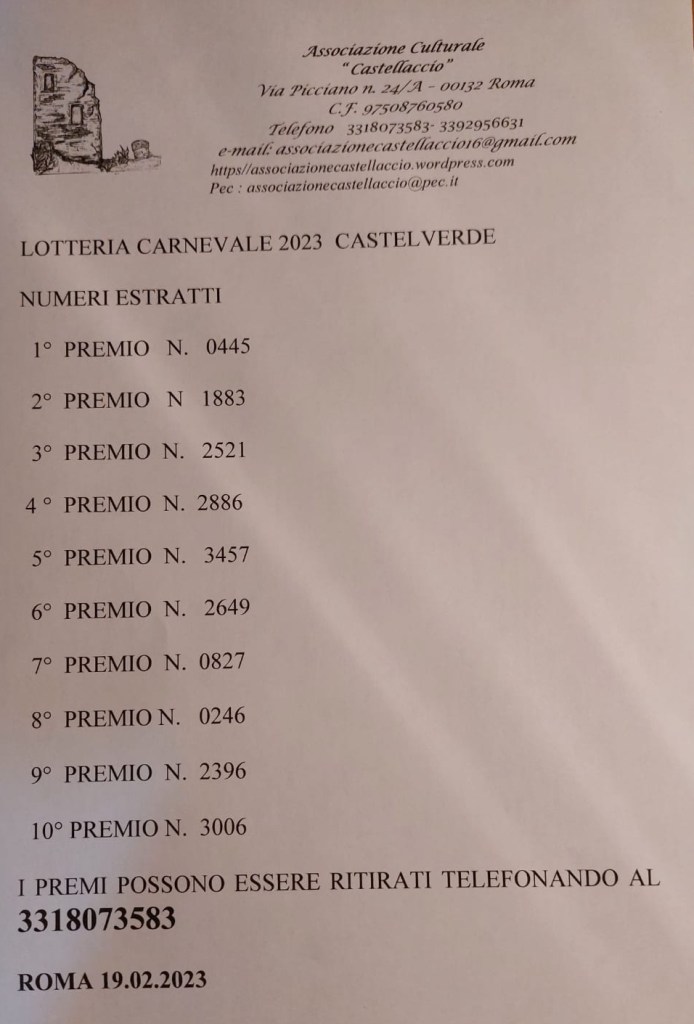 Associazione Culturale
"Castellaccio"
Via Picciano n. 24/A - 00132 Roma
C.F. 97508760580
Telefono 3318073583- 3392956631
e-mail: associazionecastellaccio16@gmail.com
https//associazionecastellaccio.wordpress.com
Pec : associazionecastellaccio@pec.it

LOTTERIA CARNEVALE 2023 CASTELVERDE

NUMERI ESTRATTI

1° PREMIO N. 0445

2° PREMIO N 1883

3° PREMIO N. 2521

4 ° PREMIO N. 2886

5° PREMIO N. 3457

6° PREMIO N. 2649

7° PREMIO N. 0827

8° PREMIO N. 0246

9° PREMIO N. 2396

10° PREMIO N. 3006

I PREMI POSSONO ESSERE RITIRATI TELEFONANDO AL 3318073583

ROMA 19.02.2023